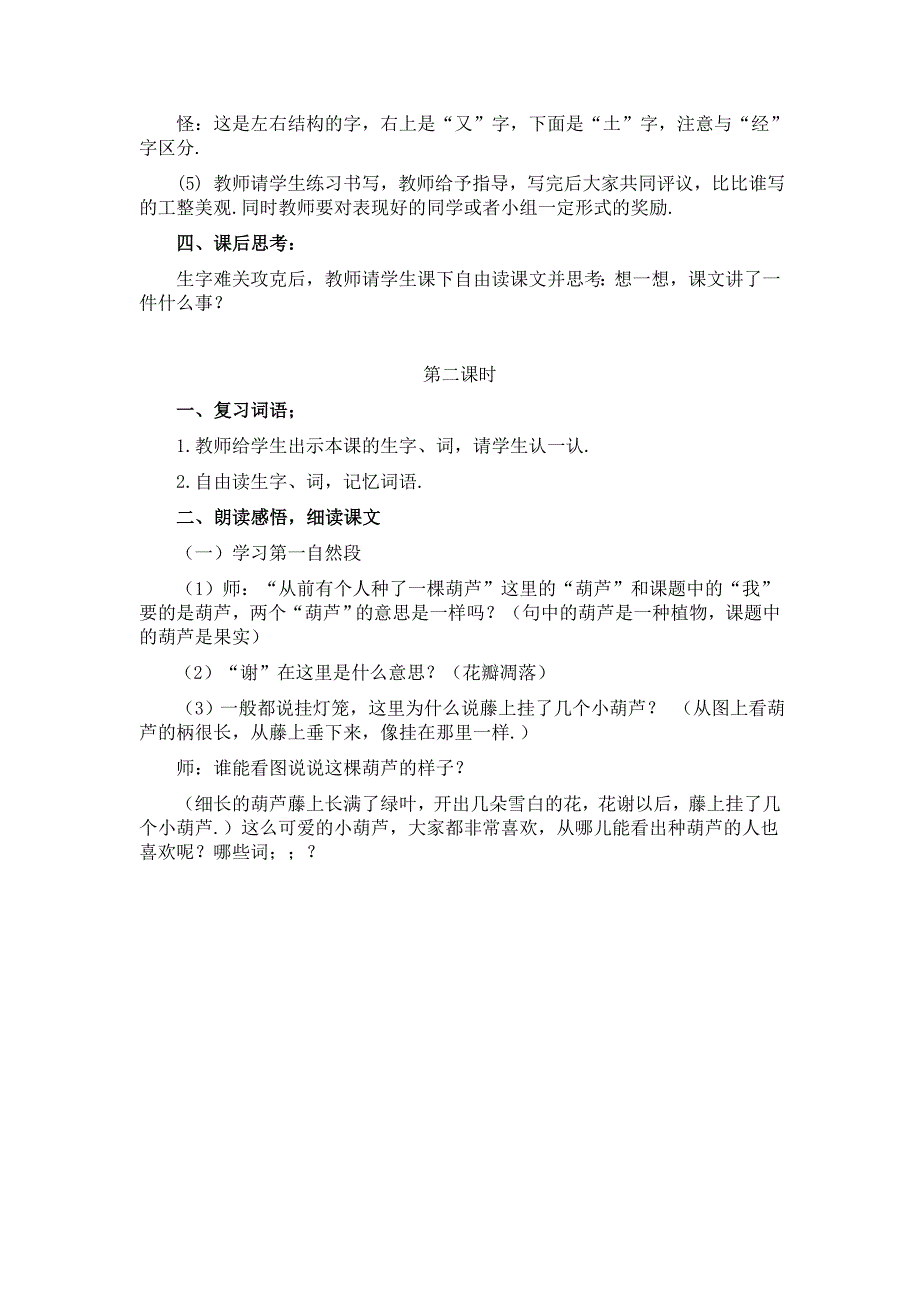 怪：这是左右结构的字，右上是“又”字，下面是“土”字，注意与“经”字区分.

(5) 教师请学生练习书写，教师给予指导，写完后大家共同评议，比比谁写的工整美观.同时教师要对表现好的同学或者小组一定形式的奖励.

四、课后思考：

生字难关攻克后，教师请学生课下自由读课文并思考：想一想，课文讲了一件什么事？

第二课时

一、复习词语；

1.教师给学生出示本课的生字、词，请学生认一认.

2.自由读生字、词，记忆词语.

二、朗读感悟，细读课文

（一）学习第一自然段

（1）师：“从前有个人种了一棵葫芦”这里的“葫芦”和课题中的“我”要的是葫芦，两个“葫芦”的意思是一样吗？（句中的葫芦是一种植物，课题中的葫芦是果实）

（2）“谢”在这里是什么意思？（花瓣凋落）

（3）一般都说挂灯笼，这里为什么说藤上挂了几个小葫芦？ （从图上看葫芦的柄很长，从藤上垂下来，像挂在那里一样.）

师：谁能看图说说这棵葫芦的样子？

（细长的葫芦藤上长满了绿叶，开出几朵雪白的花，花谢以后，藤上挂了几个小葫芦.）这么可爱的小葫芦，大家都非常喜欢，从哪儿能看出种葫芦的人也喜欢呢？哪些词；；？